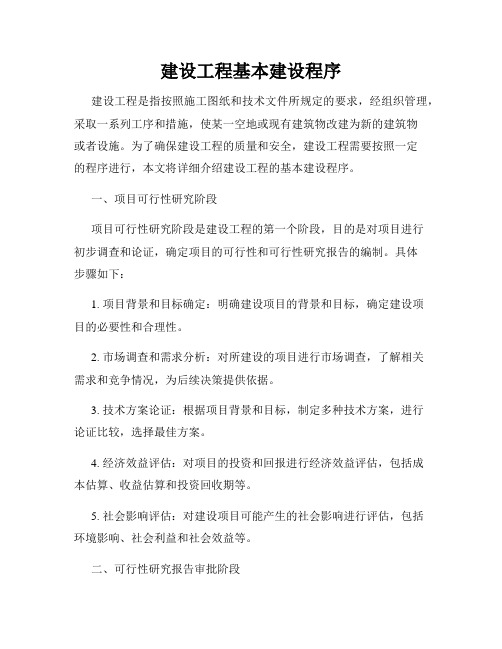 建设工程基本建设程序

建设工程是指按照施工图纸和技术文件所规定的要求，经组织管理，采取一系列工序和措施，使某一空地或现有建筑物改建为新的建筑物或者设施。为了确保建设工程的质量和安全，建设工程需要按照一定的程序进行，本文将详细介绍建设工程的基本建设程序。

一、项目可行性研究阶段

项目可行性研究阶段是建设工程的第一个阶段，目的是对项目进行初步调查和论证，确定项目的可行性和可行性研究报告的编制。具体步骤如下：

1. 项目背景和目标确定：明确建设项目的背景和目标，确定建设项目的必要性和合理性。

2. 市场调查和需求分析：对所建设的项目进行市场调查，了解相关需求和竞争情况，为后续决策提供依据。

3. 技术方案论证：根据项目背景和目标，制定多种技术方案，进行论证比较，选择最佳方案。

4. 经济效益评估：对项目的投资和回报进行经济效益评估，包括成本估算、收益估算和投资回收期等。

5. 社会影响评估：对建设项目可能产生的社会影响进行评估，包括环境影响、社会利益和社会效益等。

二、可行性研究报告审批阶段